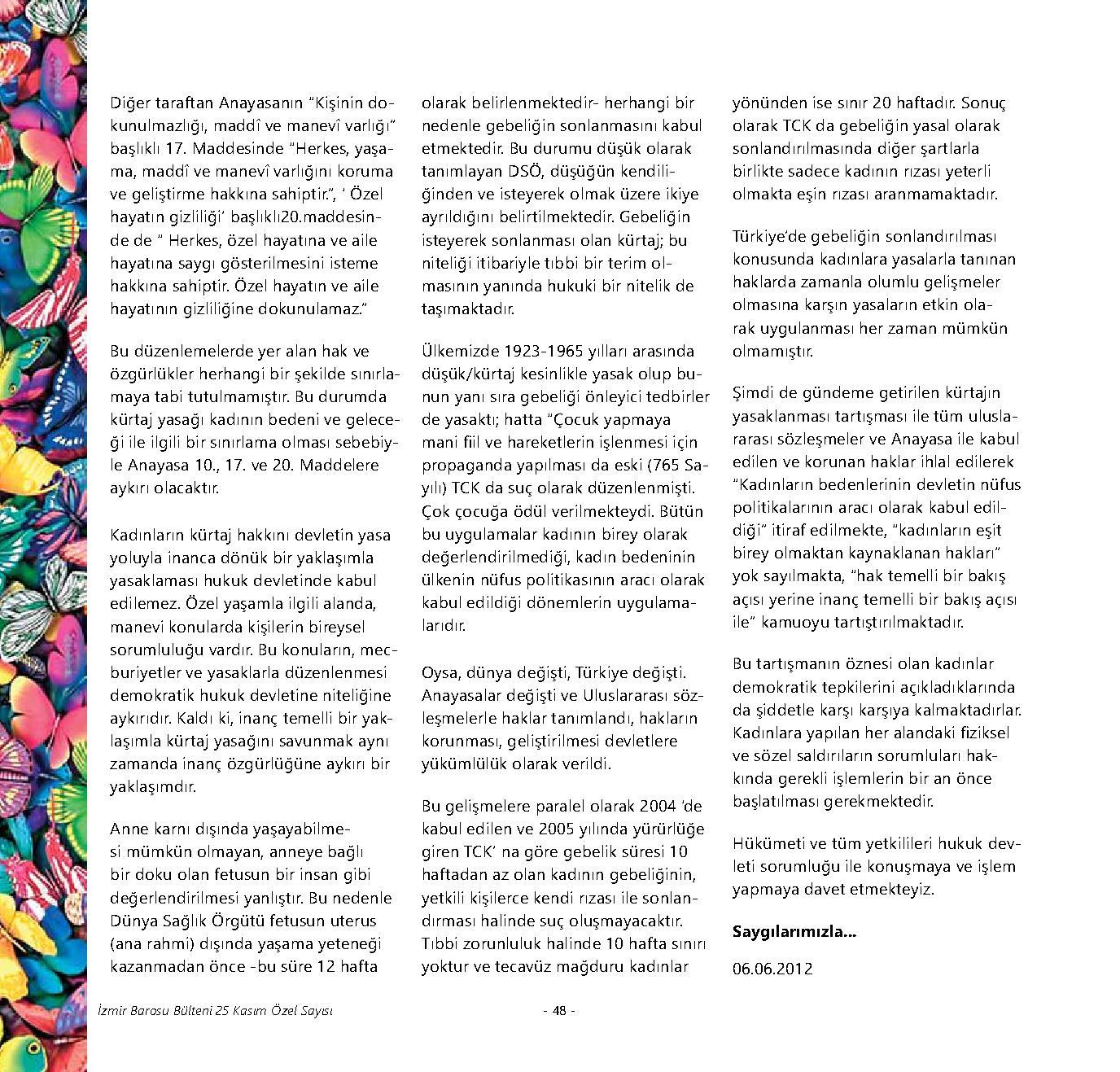 Diğer taraftan Anayasanın "Kişinin dokunulmazlığı, maddî ve manevî varlığı" başlıklı 17. Maddesinde "Herkes, yaşama, maddî ve manevî varlığını koruma ve geliştirme hakkına sahiptir.", ' Özel hayatın gizliliği' başlıklı20.maddesinde de " Herkes, özel hayatına ve aile hayatına saygı gösterilmesini isteme hakkına sahiptir. Özel hayatın ve aile hayatının gizliliğine dokunulamaz."

Bu düzenlemelerde yer alan hak ve özgürlükler herhangi bir şekilde sınırlamaya tabi tutulmamıştır. Bu durumda kürtaj yasağı kadının bedeni ve geleceği ile ilgili bir sınırlama olması sebebiyle Anayasa 10., 17. ve 20. Maddelere aykırı olacaktır.

Kadınların kürtaj hakkını devletin yasa yoluyla inanca dönük bir yaklaşımla yasaklaması hukuk devletinde kabul edilemez. Özel yaşamla ilgili alanda, manevi konularda kişilerin bireysel sorumluluğu vardır. Bu konuların, mecburiyetler ve yasaklarla düzenlenmesi demokratik hukuk devletine niteliğine aykırıdır. Kaldı ki, inanç temelli bir yaklaşımla kürtaj yasağını savunmak aynı zamanda inanç özgürlüğüne aykırı bir yaklaşımdır.

Anne karnı dışında yaşayabilmesi mümkün olmayan, anneye bağlı bir doku olan fetusun bir insan gibi değerlendirilmesi yanlıştır. Bu nedenle Dünya Sağlık Örgütü fetusun uterus (ana rahmi) dışında yaşama yeteneği kazanmadan önce -bu süre 12 hafta olarak belirlenmektedir- herhangi bir nedenle gebeliğin sonlanmasını kabul etmektedir. Bu durumu düşük olarak tanımlayan DSÖ, düşüğün kendiliğinden ve isteyerek olmak üzere ikiye ayrıldığını belirtilmektedir. Gebeliğin isteyerek sonlanması olan kürtaj; bu niteliği itibariyle tıbbi bir terim olmasının yanında hukuki bir nitelik de taşımaktadır.

Ülkemizde 1923-1965 yılları arasında düşük/kürtaj kesinlikle yasak olup bunun yanı sıra gebeliği önleyici tedbirler de yasaktı; hatta "Çocuk yapmaya mani fiil ve hareketlerin işlenmesi için propaganda yapılması da eski (765 Sayılı) TCK da suç olarak düzenlenmişti. Çok çocuğa ödül verilmekteydi. Bütün bu uygulamalar kadının birey olarak değerlendirilmediği, kadın bedeninin ülkenin nüfus politikasının aracı olarak kabul edildiği dönemlerin uygulamalarıdır.

Oysa, dünya değişti, Türkiye değişti. Anayasalar değişti ve Uluslararası sözleşmelerle haklar tanımlandı, hakların korunması, geliştirilmesi devletlere yükümlülük olarak verildi.

Bu gelişmelere paralel olarak 2004 'de kabul edilen ve 2005 yılında yürürlüğe giren TCK' na göre gebelik süresi 10 haftadan az olan kadının gebeliğinin, yetkili kişilerce kendi rızası ile sonlandırması halinde suç oluşmayacaktır. Tıbbi zorunluluk halinde 10 hafta sınırı yoktur ve tecavüz mağduru kadınlar yönünden ise sınır 20 haftadır. Sonuç olarak TCK da gebeliğin yasal olarak sonlandırılmasında diğer şartlarla birlikte sadece kadının rızası yeterli olmakta eşin rızası aranmamaktadır.

Türkiye'de gebeliğin sonlandırılması konusunda kadınlara yasalarla tanınan haklarda zamanla olumlu gelişmeler olmasına karşın yasaların etkin olarak uygulanması her zaman mümkün olmamıştır.

Şimdi de gündeme getirilen kürtajın yasaklanması tartışması ile tüm uluslararası sözleşmeler ve Anayasa ile kabul edilen ve korunan haklar ihlal edilerek "Kadınların bedenlerinin devletin nüfus politikalarının aracı olarak kabul edildiği" itiraf edilmekte, "kadınların eşit birey olmaktan kaynaklanan hakları" yok sayılmakta, "hak temelli bir bakış açısı yerine inanç temelli bir bakış açısı ile" kamuoyu tartıştırılmaktadır.

Bu tartışmanın öznesi olan kadınlar demokratik tepkilerini açıkladıklarında da şiddetle karşı karşıya kalmaktadırlar. Kadınlara yapılan her alandaki fiziksel ve sözel saldırıların sorumluları hakkında gerekli işlemlerin bir an önce başlatılması gerekmektedir.

Hükümeti ve tüm yetkilileri hukuk devleti sorumluğu ile konuşmaya ve işlem yapmaya davet etmekteyiz.

Saygılarımızla...

06.06.2012

İzmir Barosu Bülteni 25 Kasım Özel Sayısı

- 48 -